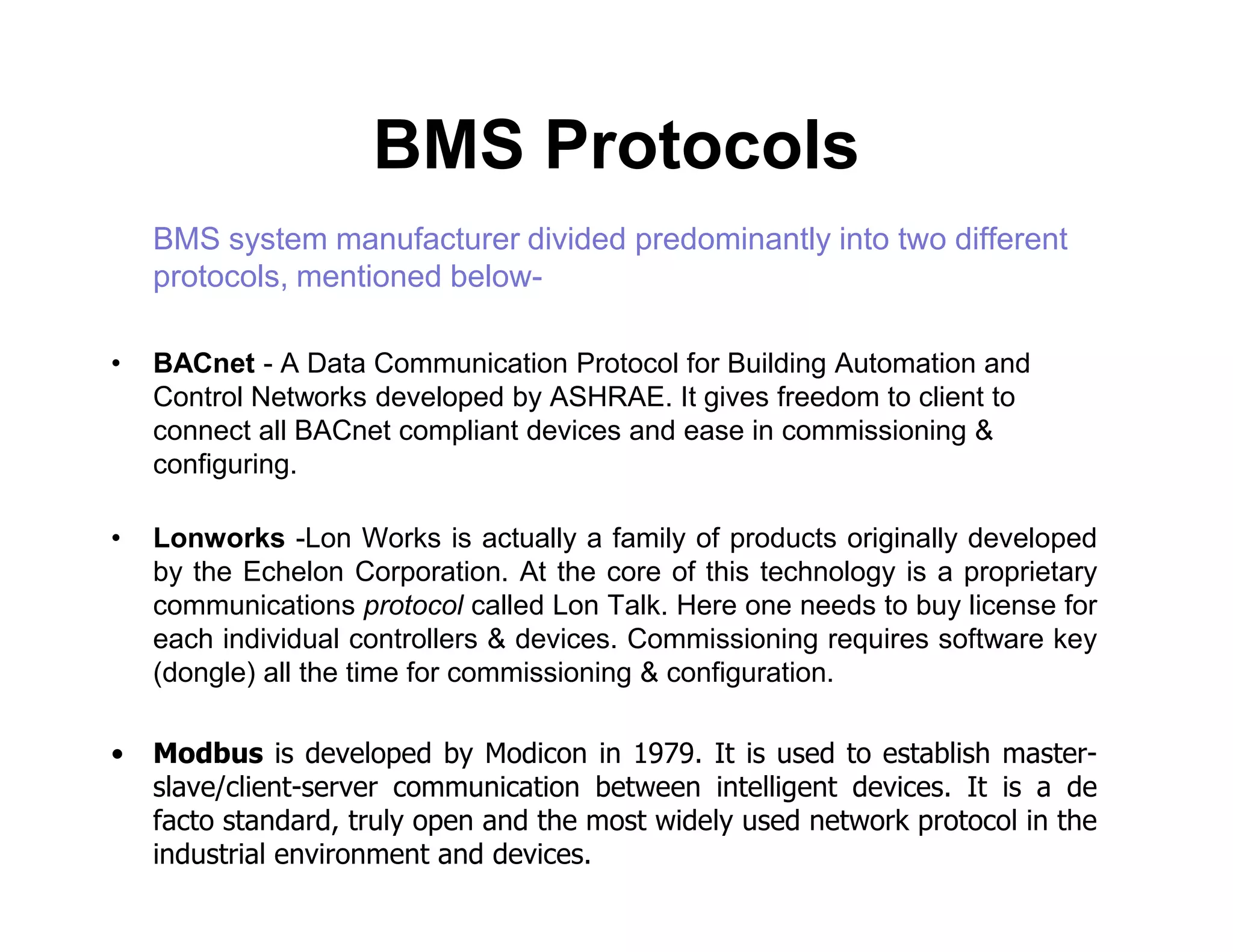 BMS Protocols

BMS system manufacturer divided predominantly into two different protocols, mentioned below-

• BACnet - A Data Communication Protocol for Building Automation and Control Networks developed by ASHRAE. It gives freedom to client to connect all BACnet compliant devices and ease in commissioning & configuring.

• Lonworks -Lon Works is actually a family of products originally developed by the Echelon Corporation. At the core of this technology is a proprietary communications protocol called Lon Talk. Here one needs to buy license for each individual controllers & devices. Commissioning requires software key (dongle) all the time for commissioning & configuration.

• Modbus is developed by Modicon in 1979. It is used to establish master-slave/client-server communication between intelligent devices. It is a de facto standard, truly open and the most widely used network protocol in the industrial environment and devices.